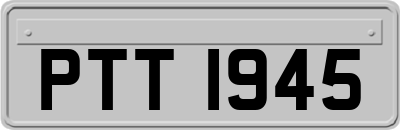 PTT 1945